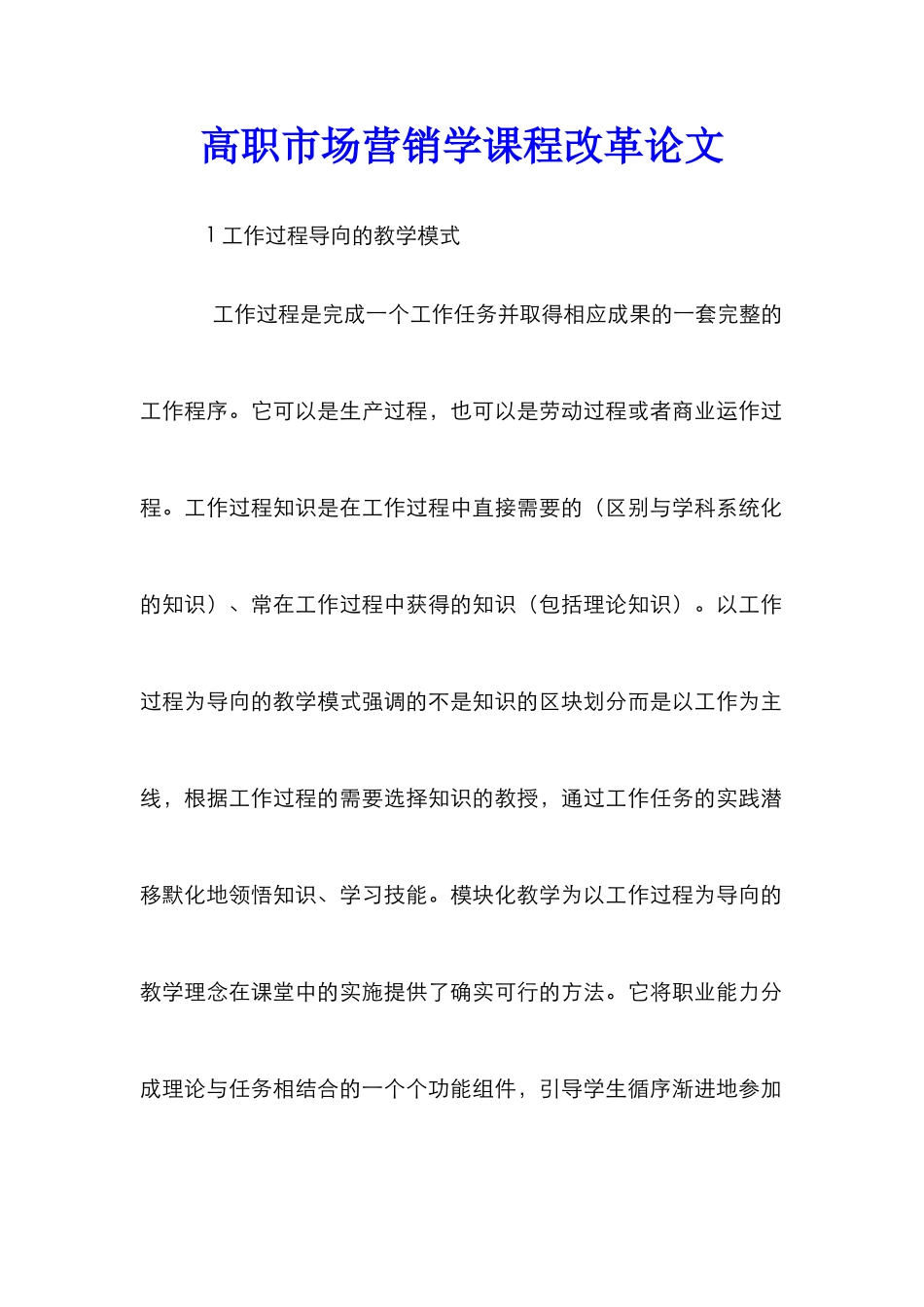 高职市场营销学课程改革论文

1 工作过程导向的教学模式

工作过程是完成一个工作任务并取得相应成果的一套完整的工作程序。它可以是生产过程，也可以是劳动过程或者商业运作过程。工作过程知识是在工作过程中直接需要的（区别与学科系统化的知识）、常在工作过程中获得的知识（包括理论知识）。以工作过程为导向的教学模式强调的不是知识的区块划分而是以工作为主线，根据工作过程的需要选择知识的教授，通过工作任务的实践潜移默化地领悟知识、学习技能。模块化教学为以工作过程为导向的教学理念在课堂中的实施提供了确实可行的方法。它将职业能力分成理论与任务相结合的一个个功能组件，引导学生循序渐进地参加